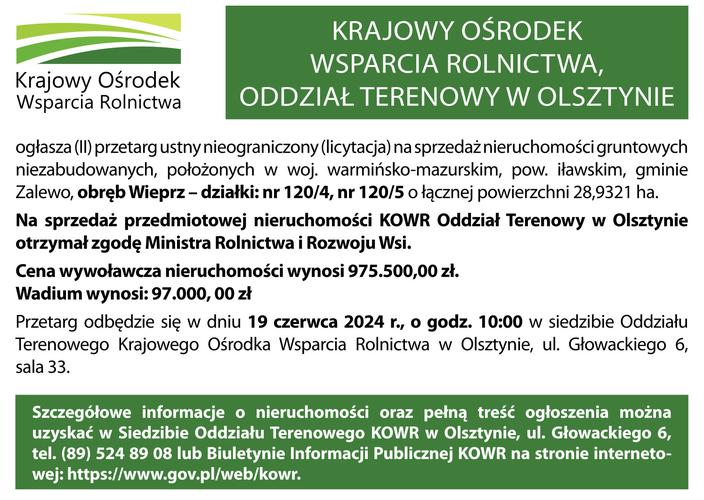 Krajowy Ośrodek
Wsparcia Rolnictwa

KRAJOWY OŚRODEK
WSPARCIA ROLNICTWA,
ODDZIAŁ TERENOWY W OLSZTYNIE

ogłasza (II) przetarg ustny nieograniczony (licytacja) na sprzedaż nieruchomości gruntowych niezabudowanych, położonych w woj. warmińsko-mazurskim, pow. iławskim, gminie Zalewo, obręb Wieprz – działki: nr 120/4, nr 120/5 o łącznej powierzchni 28,9321 ha.

Na sprzedaż przedmiotowej nieruchomości KOWR Oddział Terenowy w Olsztynie otrzymał zgodę Ministra Rolnictwa i Rozwoju Wsi.

Cena wywoławcza nieruchomości wynosi 975.500,00 zł.
Wadium wynosi: 97.000, 00 zł

Przetarg odbędzie się w dniu 19 czerwca 2024 r., o godz. 10:00 w siedzibie Oddziału Terenowego Krajowego Ośrodka Wsparcia Rolnictwa w Olsztynie, ul. Głowackiego 6, sala 33.

Szczegółowe informacje o nieruchomości oraz pełną treść ogłoszenia można uzyskać w Siedzibie Oddziału Terenowego KOWR w Olsztynie, ul. Głowackiego 6, tel. (89) 524 89 08 lub Biuletynie Informacji Publicznej KOWR na stronie internetowej: https://www.gov.pl/web/kowr.